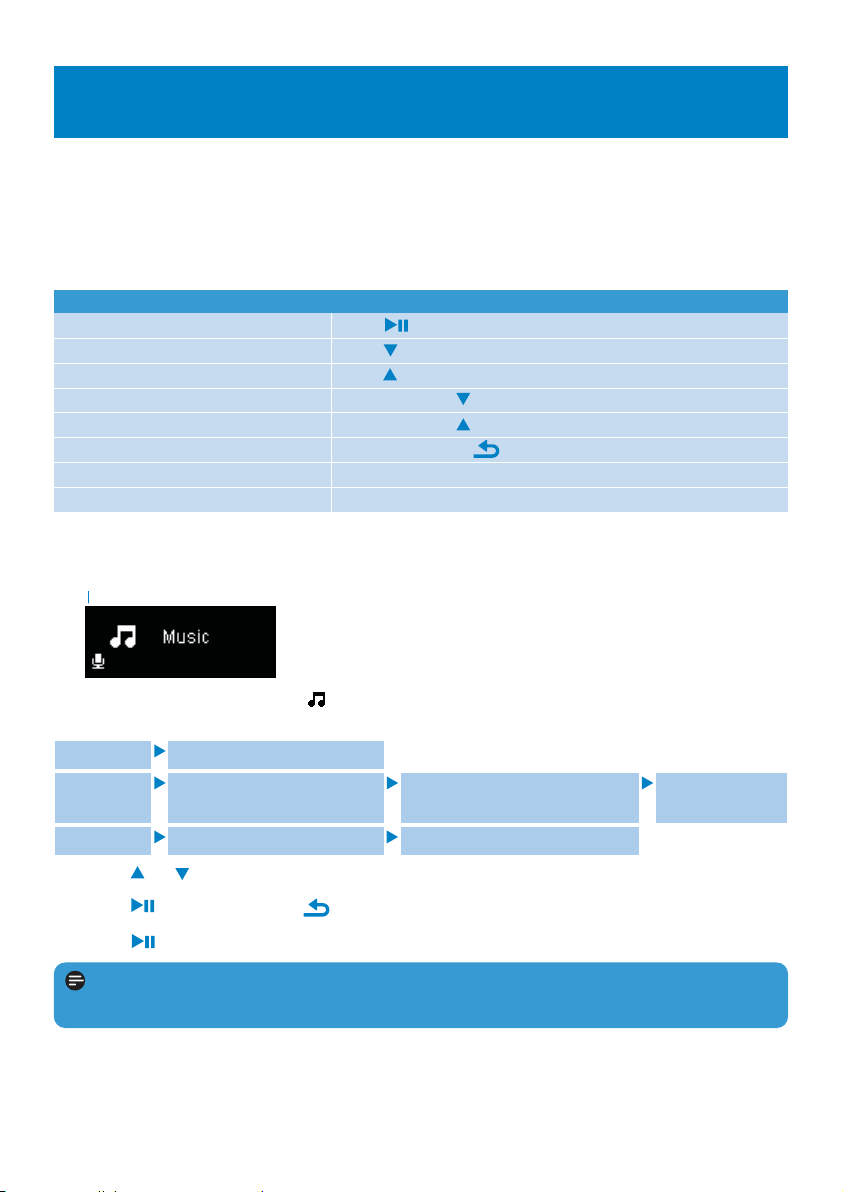 Music